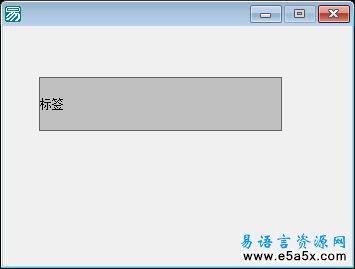 标签

易语言资源网
www.e5a5x.com